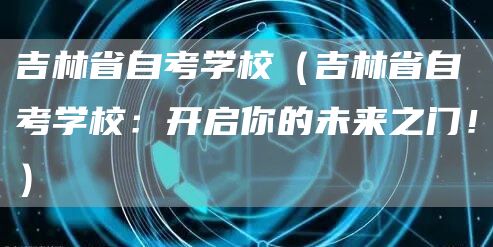 吉林省自考学校（吉林省自考学校：开启你的未来之门！）